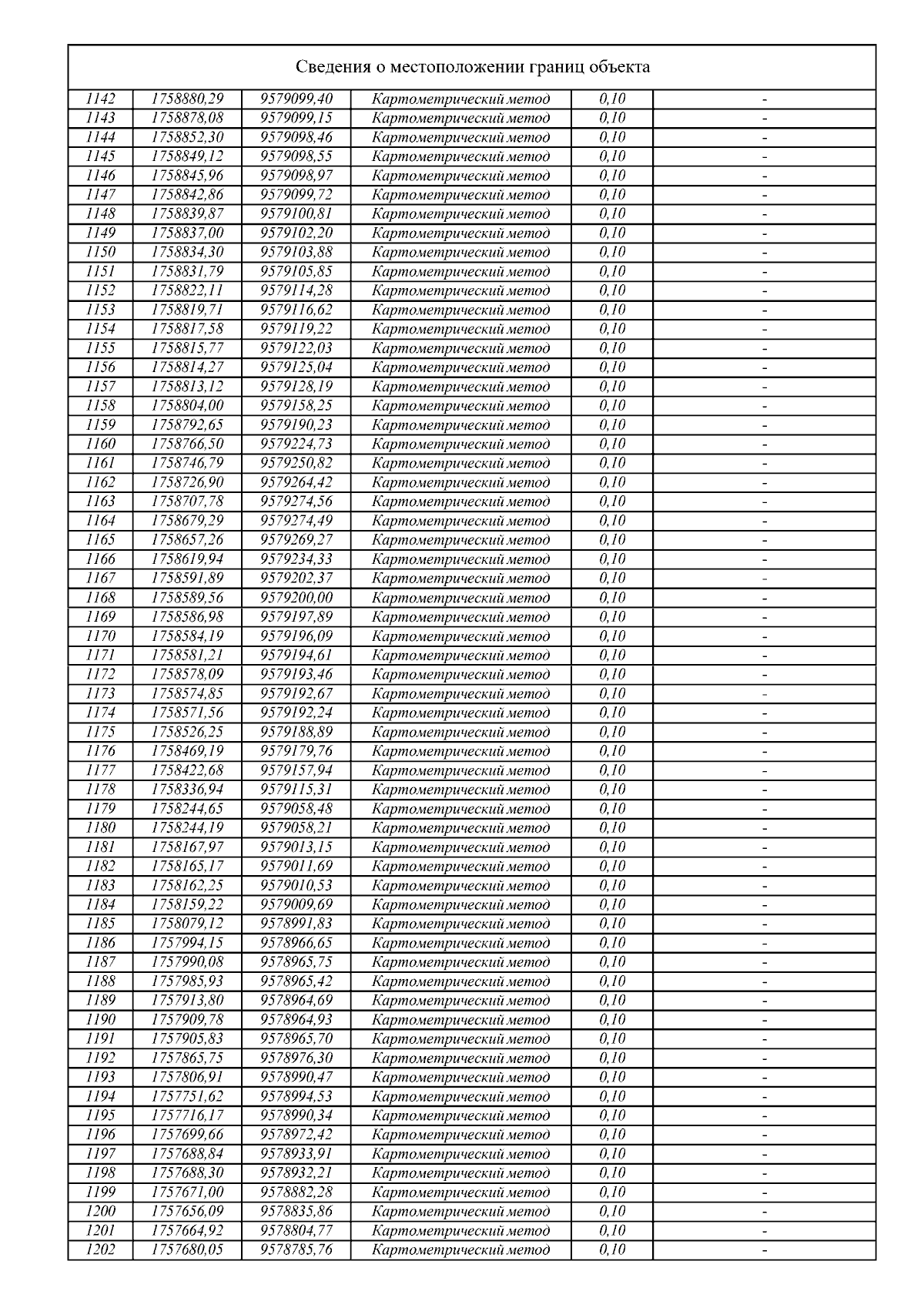 Сведения о местоположении границ объекта

| | | | | | |
|---|---|---|---|---|---|
| 1142 | 1758880,29 | 9579099,40 | Картометрический метод | 0,10 | - |
| 1143 | 1758878,08 | 9579099,15 | Картометрический метод | 0,10 | - |
| 1144 | 1758852,30 | 9579098,46 | Картометрический метод | 0,10 | - |
| 1145 | 1758849,12 | 9579098,55 | Картометрический метод | 0,10 | - |
| 1146 | 1758845,96 | 9579098,97 | Картометрический метод | 0,10 | - |
| 1147 | 1758842,86 | 9579099,72 | Картометрический метод | 0,10 | - |
| 1148 | 1758839,87 | 9579100,81 | Картометрический метод | 0,10 | - |
| 1149 | 1758837,00 | 9579102,20 | Картометрический метод | 0,10 | - |
| 1150 | 1758834,30 | 9579103,88 | Картометрический метод | 0,10 | - |
| 1151 | 1758831,79 | 9579105,85 | Картометрический метод | 0,10 | - |
| 1152 | 1758822,11 | 9579114,28 | Картометрический метод | 0,10 | - |
| 1153 | 1758819,71 | 9579116,62 | Картометрический метод | 0,10 | - |
| 1154 | 1758817,58 | 9579119,22 | Картометрический метод | 0,10 | - |
| 1155 | 1758815,77 | 9579122,03 | Картометрический метод | 0,10 | - |
| 1156 | 1758814,27 | 9579125,04 | Картометрический метод | 0,10 | - |
| 1157 | 1758813,12 | 9579128,19 | Картометрический метод | 0,10 | - |
| 1158 | 1758804,00 | 9579158,25 | Картометрический метод | 0,10 | - |
| 1159 | 1758792,65 | 9579190,23 | Картометрический метод | 0,10 | - |
| 1160 | 1758766,50 | 9579224,73 | Картометрический метод | 0,10 | - |
| 1161 | 1758746,79 | 9579250,82 | Картометрический метод | 0,10 | - |
| 1162 | 1758726,90 | 9579264,42 | Картометрический метод | 0,10 | - |
| 1163 | 1758707,78 | 9579274,56 | Картометрический метод | 0,10 | - |
| 1164 | 1758679,29 | 9579274,49 | Картометрический метод | 0,10 | - |
| 1165 | 1758657,26 | 9579269,27 | Картометрический метод | 0,10 | - |
| 1166 | 1758619,94 | 9579234,33 | Картометрический метод | 0,10 | - |
| 1167 | 1758591,89 | 9579202,37 | Картометрический метод | 0,10 | - |
| 1168 | 1758589,56 | 9579200,00 | Картометрический метод | 0,10 | - |
| 1169 | 1758586,98 | 9579197,89 | Картометрический метод | 0,10 | - |
| 1170 | 1758584,19 | 9579196,09 | Картометрический метод | 0,10 | - |
| 1171 | 1758581,21 | 9579194,61 | Картометрический метод | 0,10 | - |
| 1172 | 1758578,09 | 9579193,46 | Картометрический метод | 0,10 | - |
| 1173 | 1758574,85 | 9579192,67 | Картометрический метод | 0,10 | - |
| 1174 | 1758571,56 | 9579192,24 | Картометрический метод | 0,10 | - |
| 1175 | 1758526,25 | 9579188,89 | Картометрический метод | 0,10 | - |
| 1176 | 1758469,19 | 9579179,76 | Картометрический метод | 0,10 | - |
| 1177 | 1758422,68 | 9579157,94 | Картометрический метод | 0,10 | - |
| 1178 | 1758336,94 | 9579115,31 | Картометрический метод | 0,10 | - |
| 1179 | 1758244,65 | 9579058,48 | Картометрический метод | 0,10 | - |
| 1180 | 1758244,19 | 9579058,21 | Картометрический метод | 0,10 | - |
| 1181 | 1758167,97 | 9579013,15 | Картометрический метод | 0,10 | - |
| 1182 | 1758165,17 | 9579011,69 | Картометрический метод | 0,10 | - |
| 1183 | 1758162,25 | 9579010,53 | Картометрический метод | 0,10 | - |
| 1184 | 1758159,22 | 9579009,69 | Картометрический метод | 0,10 | - |
| 1185 | 1758079,12 | 9578991,83 | Картометрический метод | 0,10 | - |
| 1186 | 1757994,15 | 9578966,65 | Картометрический метод | 0,10 | - |
| 1187 | 1757990,08 | 9578965,75 | Картометрический метод | 0,10 | - |
| 1188 | 1757985,93 | 9578965,42 | Картометрический метод | 0,10 | - |
| 1189 | 1757913,80 | 9578964,69 | Картометрический метод | 0,10 | - |
| 1190 | 1757909,78 | 9578964,93 | Картометрический метод | 0,10 | - |
| 1191 | 1757905,83 | 9578965,70 | Картометрический метод | 0,10 | - |
| 1192 | 1757865,75 | 9578976,30 | Картометрический метод | 0,10 | - |
| 1193 | 1757806,91 | 9578990,47 | Картометрический метод | 0,10 | - |
| 1194 | 1757751,62 | 9578994,53 | Картометрический метод | 0,10 | - |
| 1195 | 1757716,17 | 9578990,34 | Картометрический метод | 0,10 | - |
| 1196 | 1757699,66 | 9578972,42 | Картометрический метод | 0,10 | - |
| 1197 | 1757688,84 | 9578933,91 | Картометрический метод | 0,10 | - |
| 1198 | 1757688,30 | 9578932,21 | Картометрический метод | 0,10 | - |
| 1199 | 1757671,00 | 9578882,28 | Картометрический метод | 0,10 | - |
| 1200 | 1757656,09 | 9578835,86 | Картометрический метод | 0,10 | - |
| 1201 | 1757664,92 | 9578804,77 | Картометрический метод | 0,10 | - |
| 1202 | 1757680,05 | 9578785,76 | Картометрический метод | 0,10 | - |